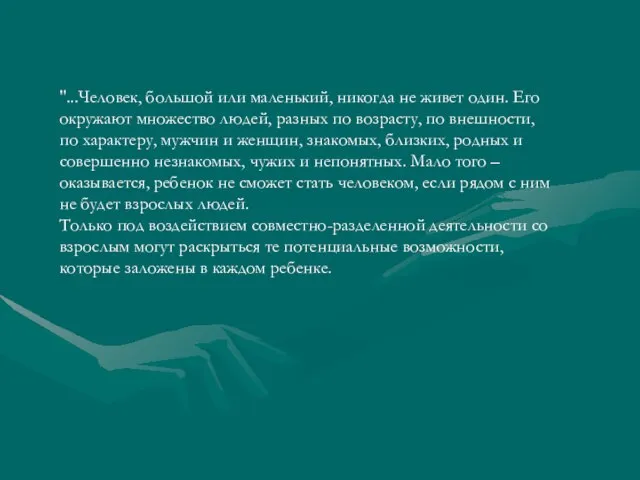 "...Человек, большой или маленький, никогда не живет один. Его окружают множество людей, разных по возрасту, по внешности, по характеру, мужчин и женщин, знакомых, близких, родных и совершенно незнакомых, чужих и непонятных. Мало того – оказывается, ребенок не сможет стать человеком, если рядом с ним не будет взрослых людей.
Только под воздействием совместно-разделенной деятельности со взрослым могут раскрыться те потенциальные возможности, которые заложены в каждом ребенке.